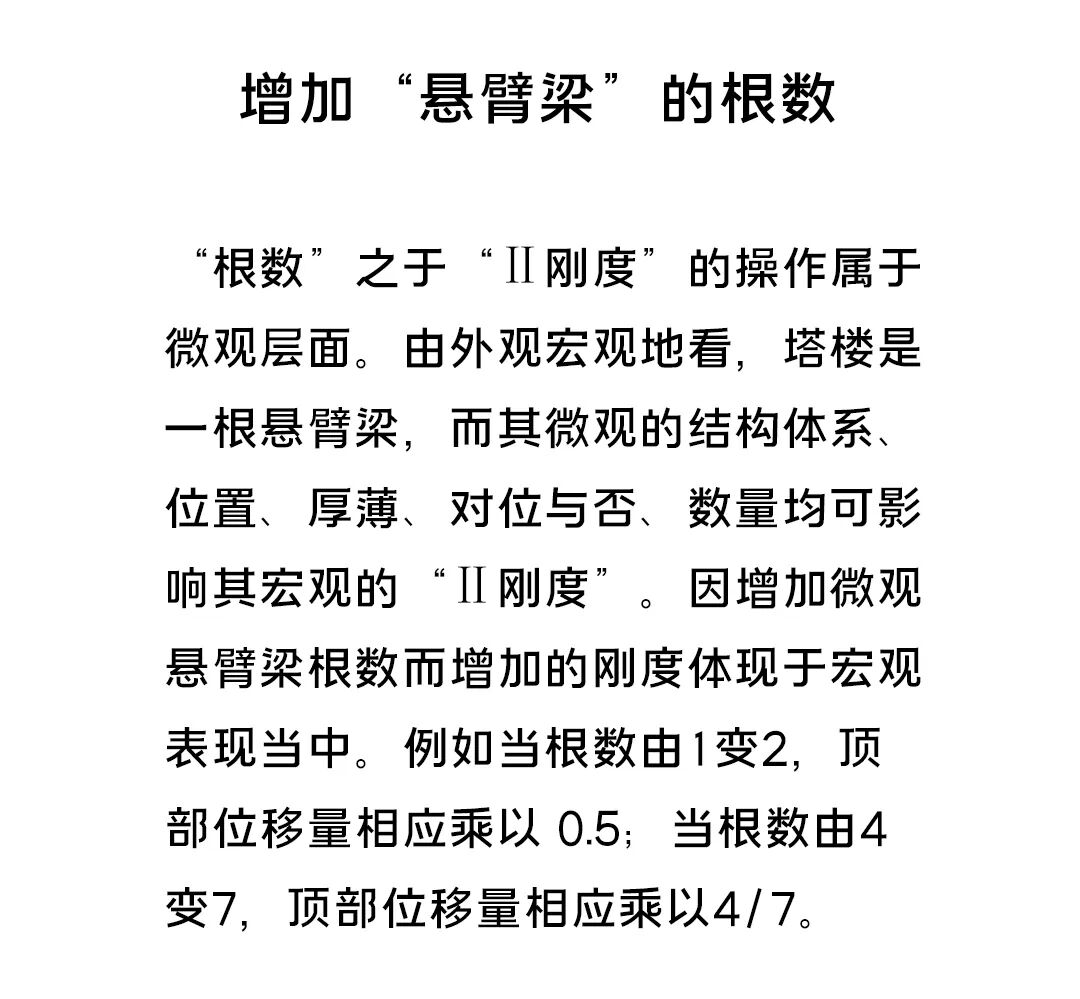 增加“悬臂梁”的根数

“根数”之于“Ⅱ刚度”的操作属于微观层面。由外观宏观地看，塔楼是一根悬臂梁，而其微观的结构体系、位置、厚薄、对位与否、数量均可影响其宏观的“Ⅱ刚度”。因增加微观悬臂梁根数而增加的刚度体现于宏观表现当中。例如当根数由1变2，顶部位移量相应乘以 0.5；当根数由4变7，顶部位移量相应乘以4/7。